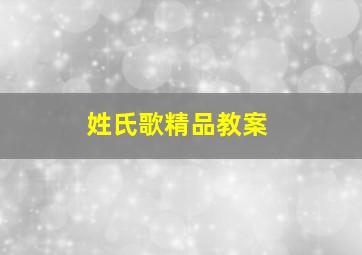 姓氏歌精品教案